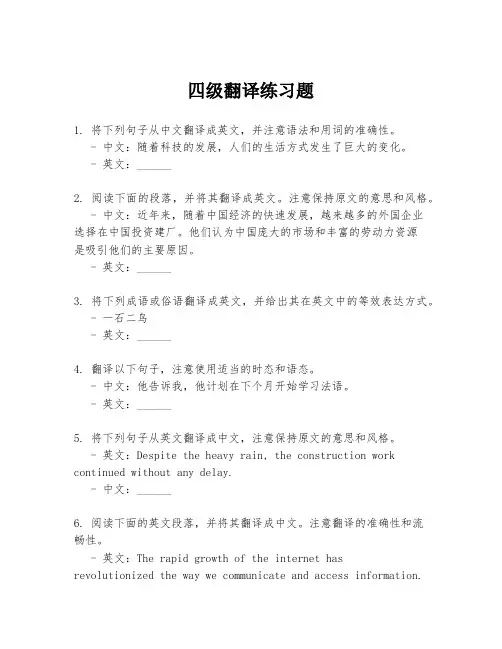 四级翻译练习题

1. 将下列句子从中文翻译成英文，并注意语法和用词的准确性。
- 中文：随着科技的发展，人们的生活方式发生了巨大的变化。
- 英文：______

2. 阅读下面的段落，并将其翻译成英文。注意保持原文的意思和风格。
- 中文：近年来，随着中国经济的快速发展，越来越多的外国企业选择在中国投资建厂。他们认为中国庞大的市场和丰富的劳动力资源是吸引他们的主要原因。
- 英文：______

3. 将下列成语或俗语翻译成英文，并给出其在英文中的等效表达方式。
- 一石二鸟
- 英文：______

4. 翻译以下句子，注意使用适当的时态和语态。
- 中文：他告诉我，他计划在下个月开始学习法语。
- 英文：______

5. 将下列句子从英文翻译成中文，注意保持原文的意思和风格。
- 英文：Despite the heavy rain, the construction work continued without any delay.
- 中文：______

6. 阅读下面的英文段落，并将其翻译成中文。注意翻译的准确性和流畅性。
- 英文：The rapid growth of the internet has revolutionized the way we communicate and access information.